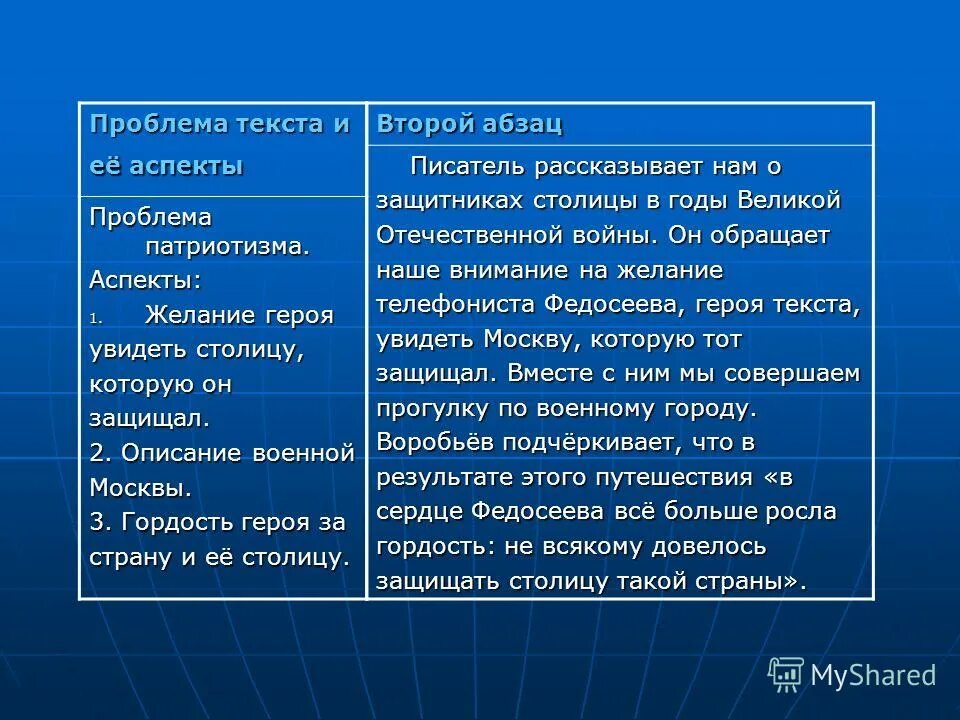 | Проблема текста и её аспекты | Второй абзац |
|---|---|
| Проблема патриотизма. Аспекты: 1. Желание героя увидеть столицу, которую он защищал. 2. Описание военной Москвы. 3. Гордость героя за страну и её столицу. | Писатель рассказывает нам о защитниках столицы в годы Великой Отечественной войны. Он обращает наше внимание на желание телефониста Федосеева, героя текста, увидеть Москву, которую тот защищал. Вместе с ним мы совершаем прогулку по военному городу. Воробьёв подчёркивает, что в результате этого путешествия «в сердце Федосеева всё больше росла гордость: не всякому довелось защищать столицу такой страны». |

MyShared